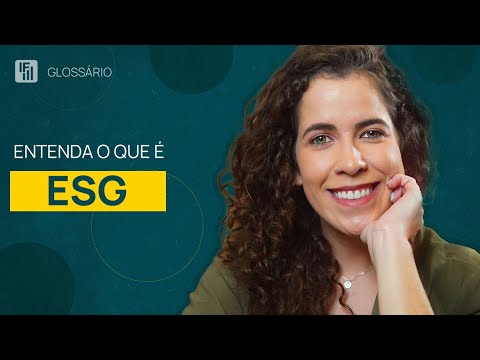 GLOSSÁRIO

ENTENDA O QUE É

ESG